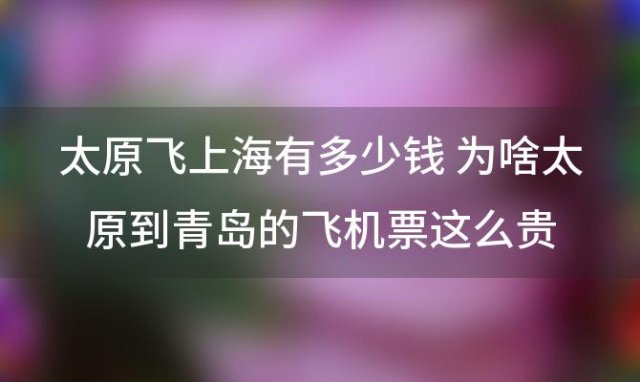 太原飞上海有多少钱 为啥太原到青岛的飞机票这么贵